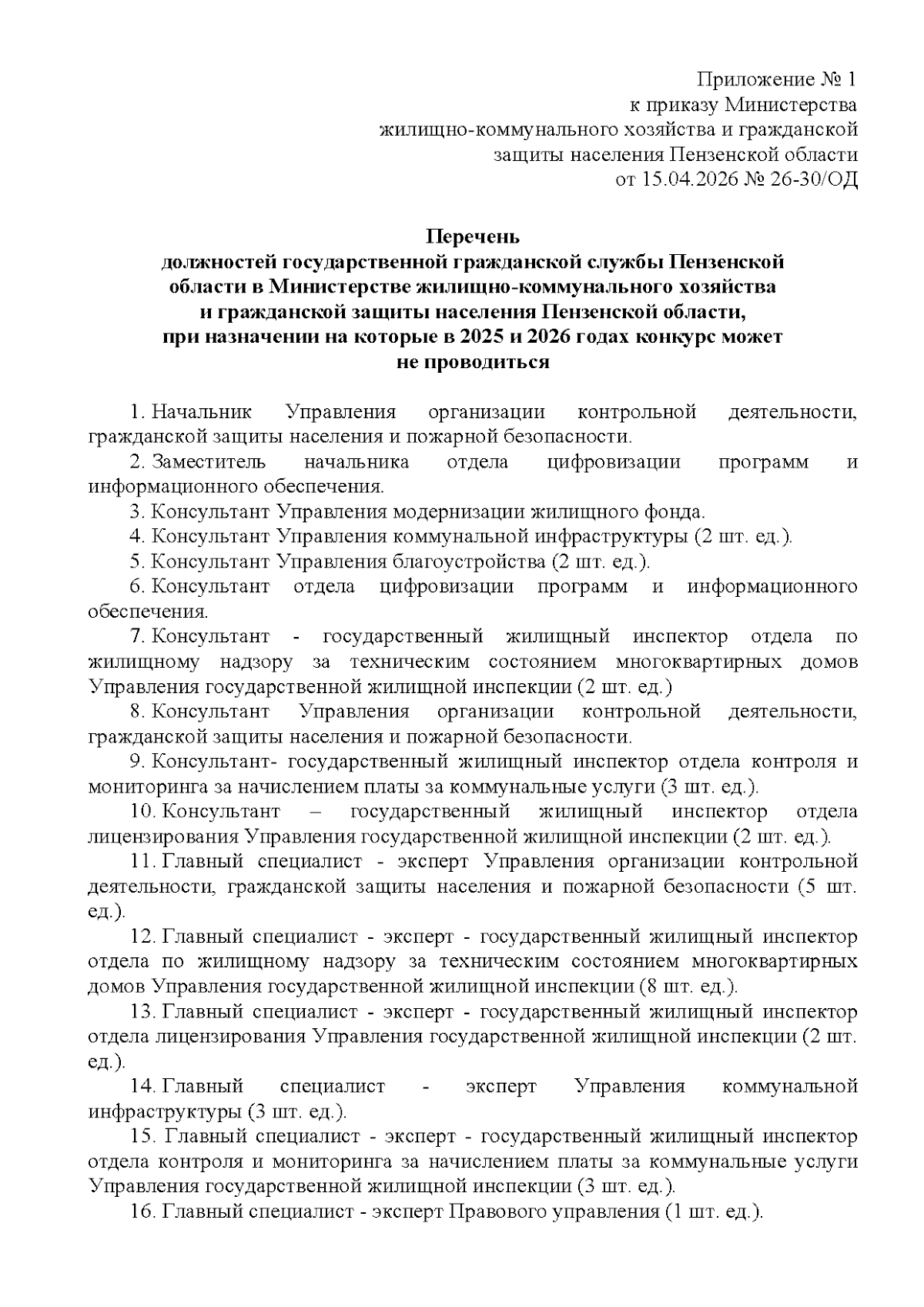 Приложение № 1
к приказу Министерства
жилищно-коммунального хозяйства и гражданской
защиты населения Пензенской области
от 15.04.2026 № 26-30/ОД

Перечень
должностей государственной гражданской службы Пензенской области в Министерстве жилищно-коммунального хозяйства и гражданской защиты населения Пензенской области, при назначении на которые в 2025 и 2026 годах конкурс может не проводиться

1. Начальник Управления организации контрольной деятельности, гражданской защиты населения и пожарной безопасности.

2. Заместитель начальника отдела цифровизации программ и информационного обеспечения.

3. Консультант Управления модернизации жилищного фонда.

4. Консультант Управления коммунальной инфраструктуры (2 шт. ед.).

5. Консультант Управления благоустройства (2 шт. ед.).

6. Консультант отдела цифровизации программ и информационного обеспечения.

7. Консультант - государственный жилищный инспектор отдела по жилищному надзору за техническим состоянием многоквартирных домов Управления государственной жилищной инспекции (2 шт. ед.)

8. Консультант Управления организации контрольной деятельности, гражданской защиты населения и пожарной безопасности.

9. Консультант- государственный жилищный инспектор отдела контроля и мониторинга за начислением платы за коммунальные услуги (3 шт. ед.).

10. Консультант – государственный жилищный инспектор отдела лицензирования Управления государственной жилищной инспекции (2 шт. ед.).

11. Главный специалист - эксперт Управления организации контрольной деятельности, гражданской защиты населения и пожарной безопасности (5 шт. ед.).

12. Главный специалист - эксперт - государственный жилищный инспектор отдела по жилищному надзору за техническим состоянием многоквартирных домов Управления государственной жилищной инспекции (8 шт. ед.).

13. Главный специалист - эксперт - государственный жилищный инспектор отдела лицензирования Управления государственной жилищной инспекции (2 шт. ед.).

14. Главный специалист - эксперт Управления коммунальной инфраструктуры (3 шт. ед.).

15. Главный специалист - эксперт - государственный жилищный инспектор отдела контроля и мониторинга за начислением платы за коммунальные услуги Управления государственной жилищной инспекции (3 шт. ед.).

16. Главный специалист - эксперт Правового управления (1 шт. ед.).